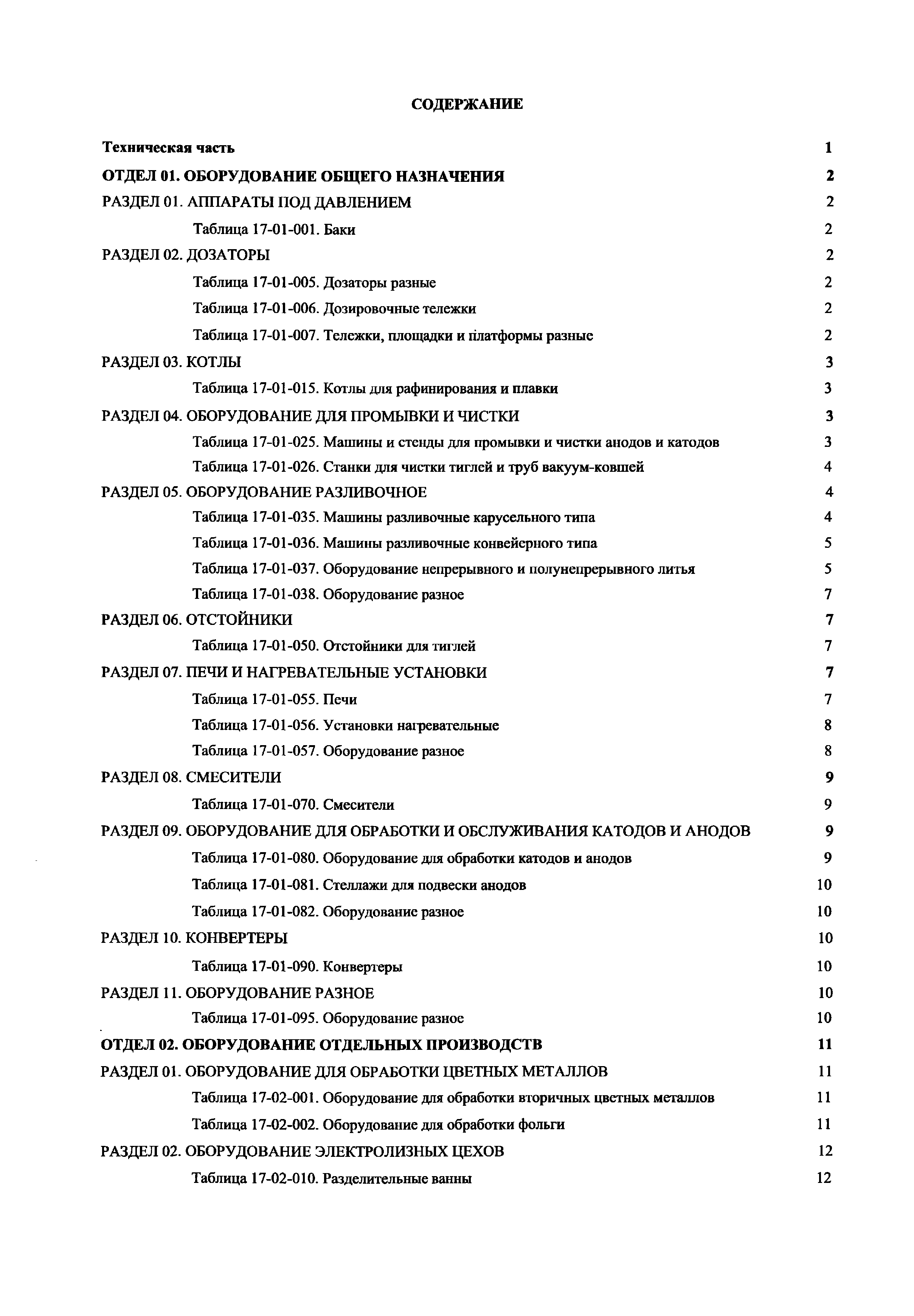 СОДЕРЖАНИЕ

Техническая часть 1

ОТДЕЛ 01. ОБОРУДОВАНИЕ ОБЩЕГО НАЗНАЧЕНИЯ 2

РАЗДЕЛ 01. АППАРАТЫ ПОД ДАВЛЕНИЕМ 2

Таблица 17-01-001. Баки 2

РАЗДЕЛ 02. ДОЗАТОРЫ 2

Таблица 17-01-005. Дозаторы разные 2

Таблица 17-01-006. Дозировочные тележки 2

Таблица 17-01-007. Тележки, площадки и платформы разные 2

РАЗДЕЛ 03. КОТЛЫ 3

Таблица 17-01-015. Котлы для рафинирования и плавки 3

РАЗДЕЛ 04. ОБОРУДОВАНИЕ ДЛЯ ПРОМЫВКИ И ЧИСТКИ 3

Таблица 17-01-025. Машины и стенды для промывки и чистки анодов и катодов 3

Таблица 17-01-026. Станки для чистки тиглей и труб вакуум-ковшей 4

РАЗДЕЛ 05. ОБОРУДОВАНИЕ РАЗЛИВОЧНОЕ 4

Таблица 17-01-035. Машины разливочные карусельного типа 4

Таблица 17-01-036. Машины разливочные конвейерного типа 5

Таблица 17-01-037. Оборудование непрерывного и полунепрерывного литья 5

Таблица 17-01-038. Оборудование разное 7

РАЗДЕЛ 06. ОТСТОЙНИКИ 7

Таблица 17-01-050. Отстойники для тиглей 7

РАЗДЕЛ 07. ПЕЧИ И НАГРЕВАТЕЛЬНЫЕ УСТАНОВКИ 7

Таблица 17-01-055. Печи 7

Таблица 17-01-056. Установки нагревательные 8

Таблица 17-01-057. Оборудование разное 8

РАЗДЕЛ 08. СМЕСИТЕЛИ 9

Таблица 17-01-070. Смесители 9

РАЗДЕЛ 09. ОБОРУДОВАНИЕ ДЛЯ ОБРАБОТКИ И ОБСЛУЖИВАНИЯ КАТОДОВ И АНОДОВ 9

Таблица 17-01-080. Оборудование для обработки катодов и анодов 9

Таблица 17-01-081. Стеллажи для подвески анодов 10

Таблица 17-01-082. Оборудование разное 10

РАЗДЕЛ 10. КОНВЕРТЕРЫ 10

Таблица 17-01-090. Конвертеры 10

РАЗДЕЛ 11. ОБОРУДОВАНИЕ РАЗНОЕ 10

Таблица 17-01-095. Оборудование разное 10

ОТДЕЛ 02. ОБОРУДОВАНИЕ ОТДЕЛЬНЫХ ПРОИЗВОДСТВ 11

РАЗДЕЛ 01. ОБОРУДОВАНИЕ ДЛЯ ОБРАБОТКИ ЦВЕТНЫХ МЕТАЛЛОВ 11

Таблица 17-02-001. Оборудование для обработки вторичных цветных металлов 11

Таблица 17-02-002. Оборудование для обработки фольги 11

РАЗДЕЛ 02. ОБОРУДОВАНИЕ ЭЛЕКТРОЛИЗНЫХ ЦЕХОВ 12

Таблица 17-02-010. Разделительные ванны 12